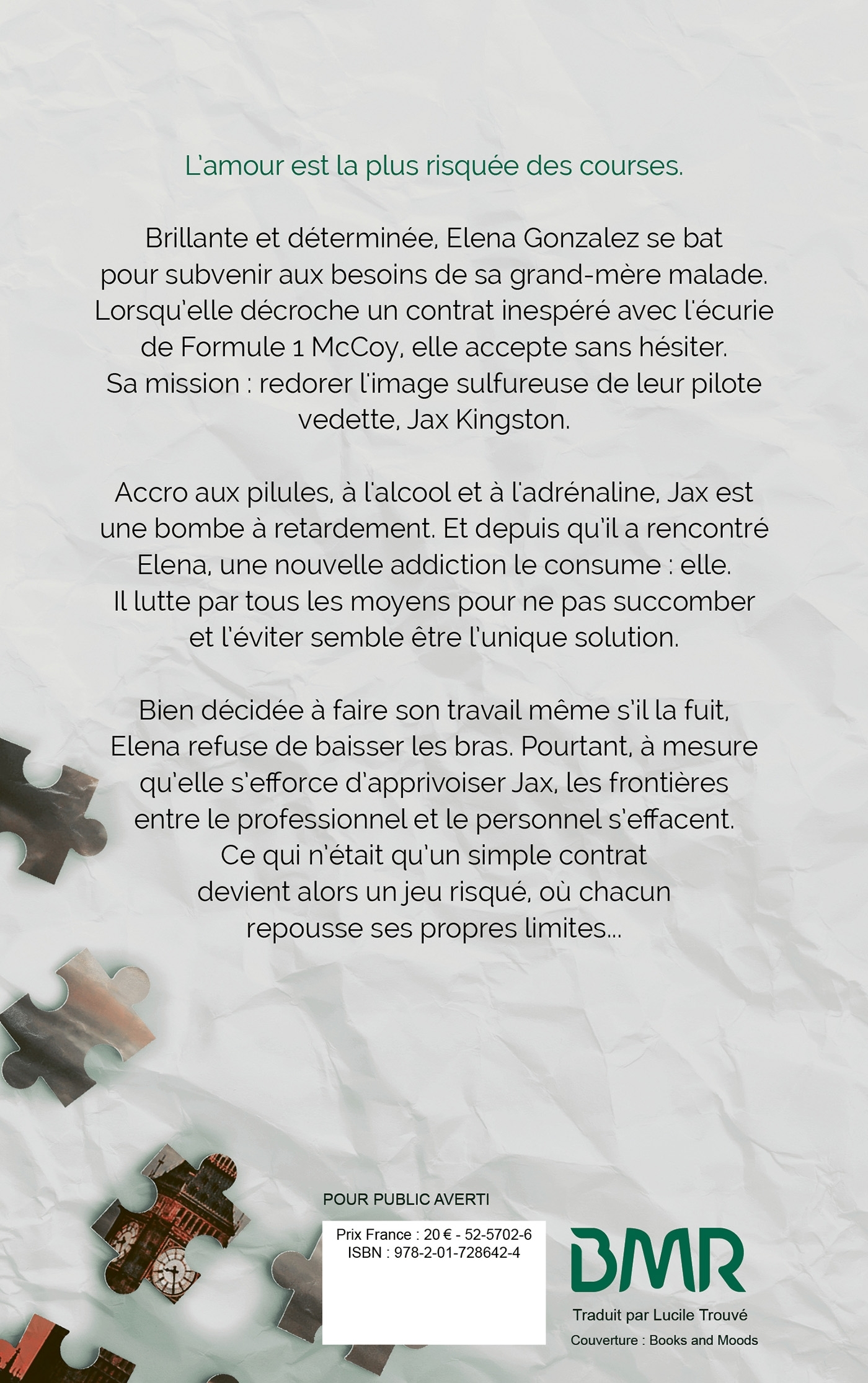 L'amour est la plus risquée des courses.

Brillante et déterminée, Elena Gonzalez se bat pour subvenir aux besoins de sa grand-mère malade. Lorsqu'elle décroche un contrat inespéré avec l'écurie de Formule 1 McCoy, elle accepte sans hésiter. Sa mission : redorer l'image sulfureuse de leur pilote vedette, Jax Kingston.

Accro aux pilules, à l'alcool et à l'adrénaline, Jax est une bombe à retardement. Et depuis qu'il a rencontré Elena, une nouvelle addiction le consume : elle. Il lutte par tous les moyens pour ne pas succomber et l'éviter semble être l'unique solution.

Bien décidée à faire son travail même s'il la fuit, Elena refuse de baisser les bras. Pourtant, à mesure qu'elle s'efforce d'apprivoiser Jax, les frontières entre le professionnel et le personnel s'effacent. Ce qui n'était qu'un simple contrat devient alors un jeu risqué, où chacun repousse ses propres limites...

POUR PUBLIC AVERTI

Prix France : 20 € - 52-5702-6
ISBN : 978-2-01-728642-4

BMR

Traduit par Lucile Trouvé
Couverture : Books and Moods